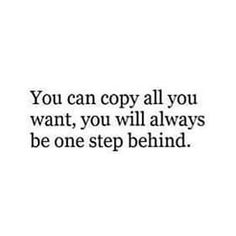 You can copy all you want, you will always be one step behind.